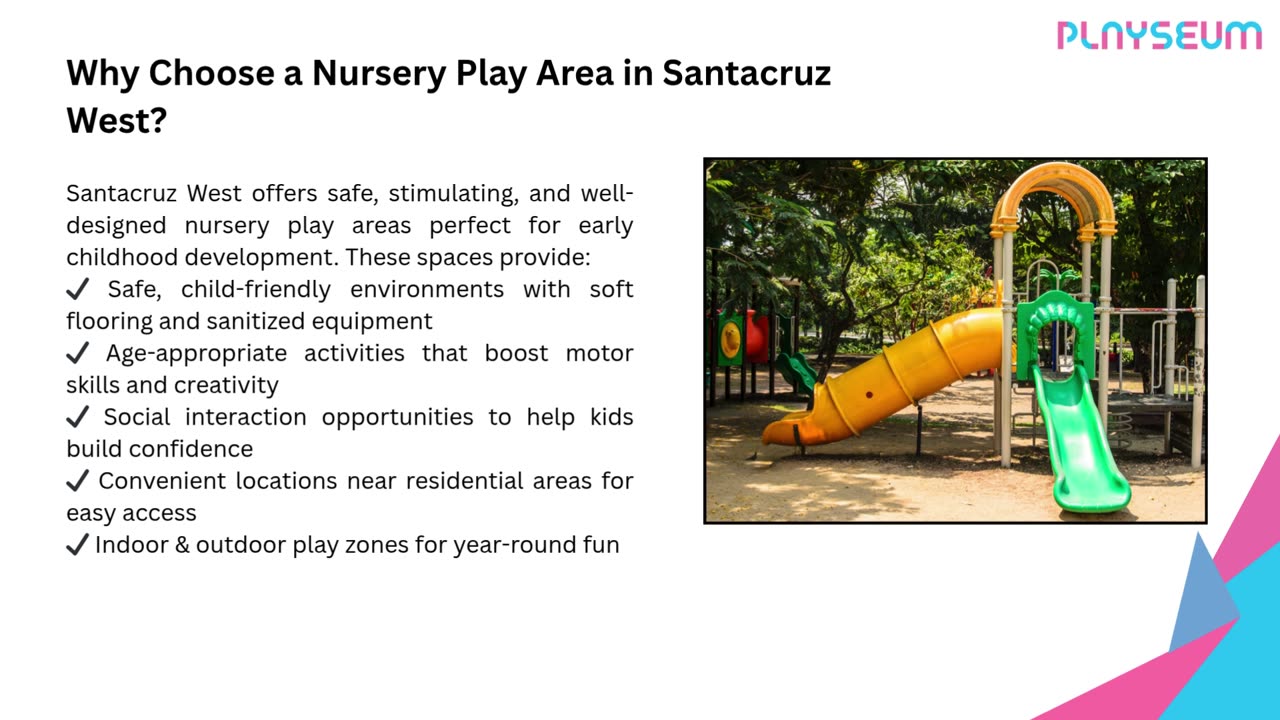 PLAYSEUM

Why Choose a Nursery Play Area in Santacruz West?

Santacruz West offers safe, stimulating, and well-designed nursery play areas perfect for early childhood development. These spaces provide:
✔ Safe, child-friendly environments with soft flooring and sanitized equipment
✔ Age-appropriate activities that boost motor skills and creativity
✔ Social interaction opportunities to help kids build confidence
✔ Convenient locations near residential areas for easy access
✔ Indoor & outdoor play zones for year-round fun